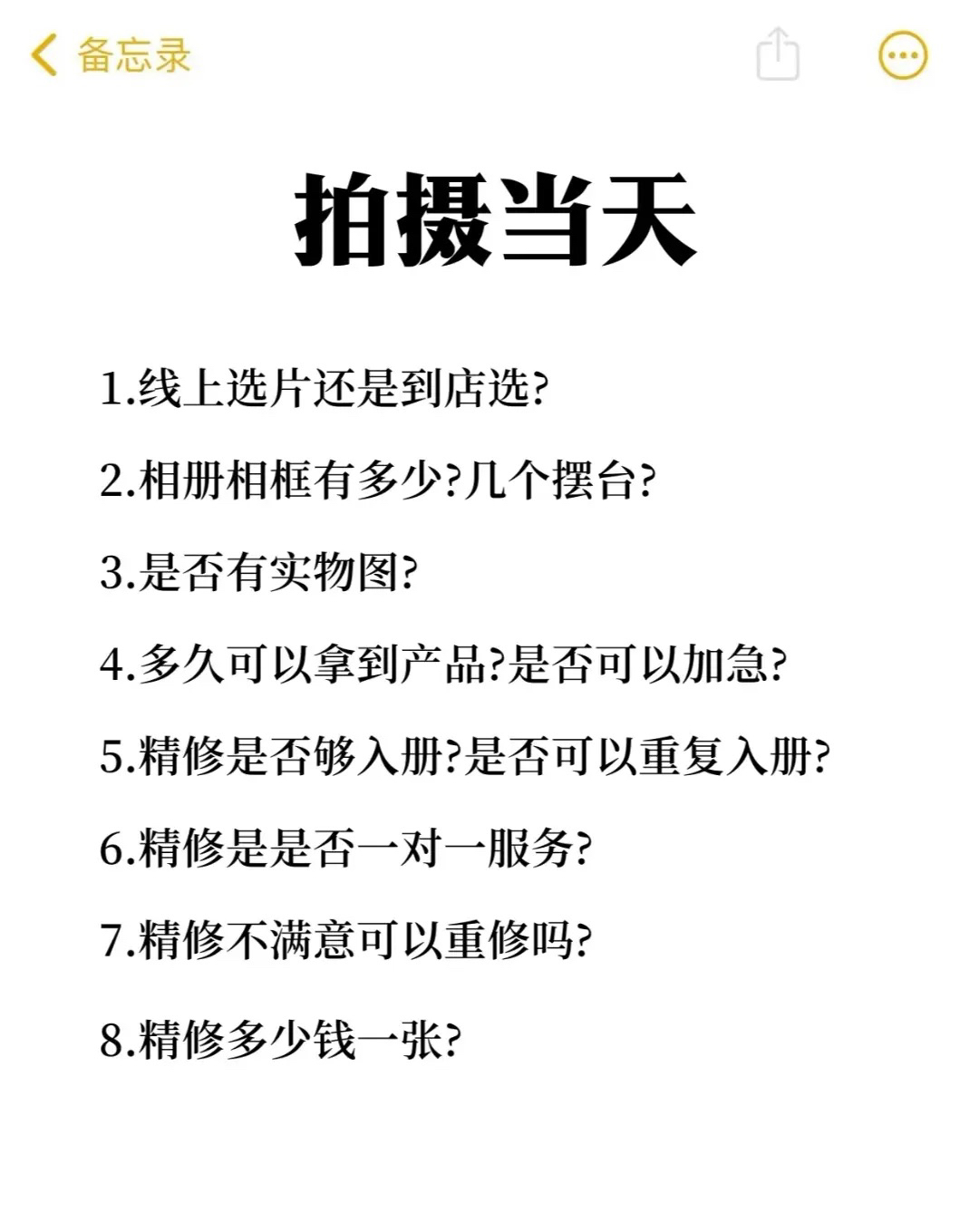 备忘录

拍摄当天

1.线上选片还是到店选?

2.相册相框有多少?几个摆台?

3.是否有实物图?

4.多久可以拿到产品?是否可以加急?

5.精修是否够入册?是否可以重复入册?

6.精修是是否一对一服务?

7.精修不满意可以重修吗?

8.精修多少钱一张?